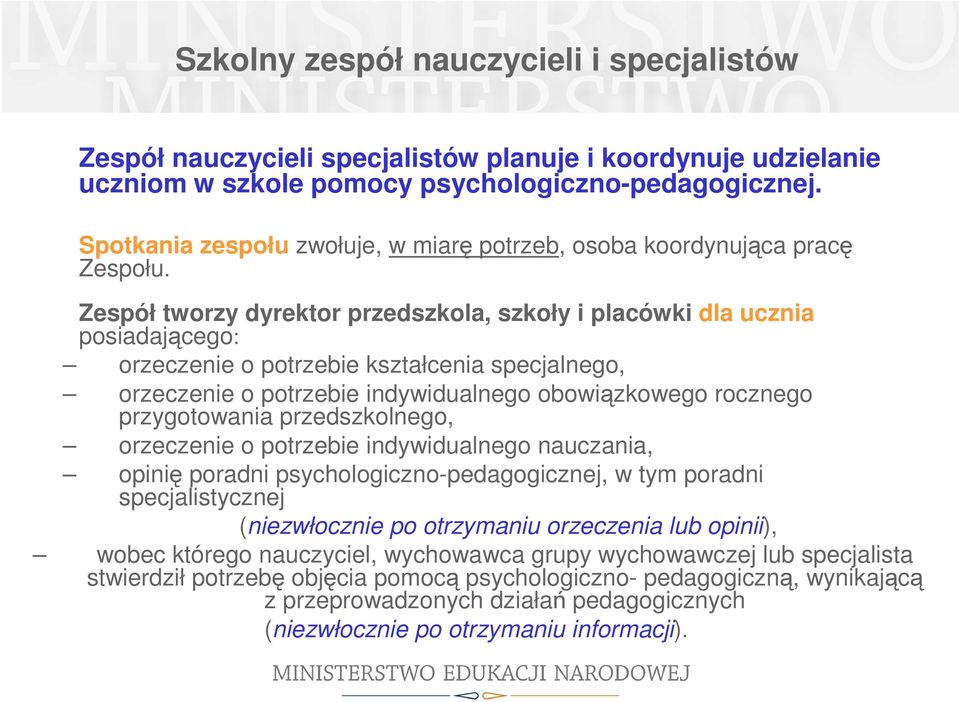 Szkolny zespół nauczycieli i specjalistów

Zespół nauczycieli specjalistów planuje i koordynuje udzielanie uczniom w szkole pomocy psychologiczno-pedagogicznej.

Spotkania zespołu zwołuje, w miarę potrzeb, osoba koordynująca pracę Zespołu.

Zespół tworzy dyrektor przedszkola, szkoły i placówki dla ucznia posiadającego:

– orzeczenie o potrzebie kształcenia specjalnego,
– orzeczenie o potrzebie indywidualnego obowiązkowego rocznego przygotowania przedszkolnego,
– orzeczenie o potrzebie indywidualnego nauczania,
– opinię poradni psychologiczno-pedagogicznej, w tym poradni specjalistycznej
(niezwłocznie po otrzymaniu orzeczenia lub opinii),
– wobec którego nauczyciel, wychowawca grupy wychowawczej lub specjalista stwierdził potrzebę objęcia pomocą psychologiczno- pedagogiczną, wynikającą z przeprowadzonych działań pedagogicznych
(niezwłocznie po otrzymaniu informacji).

MINISTERSTWO EDUKACJI NARODOWEJ